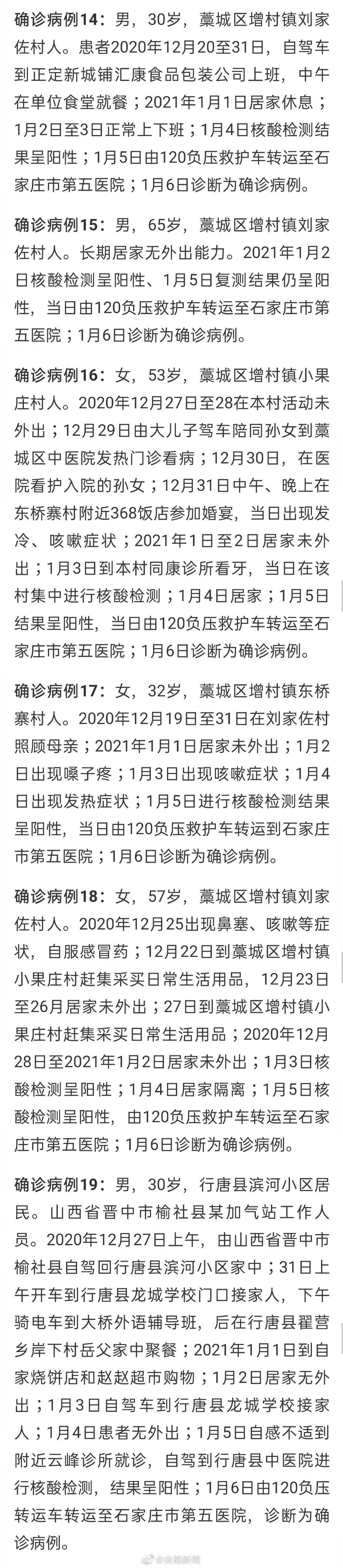 确诊病例14：男，30岁，藁城区增村镇刘家佐村人。患者2020年12月20至31日，自驾车到正定新城铺汇康食品包装公司上班，中午在单位食堂就餐；2021年1月1日居家休息；1月2日至3日正常上下班；1月4日核酸检测结果呈阳性；1月5日由120负压救护车转运至石家庄市第五医院；1月6日诊断为确诊病例。

确诊病例15：男，65岁，藁城区增村镇刘家佐村人。长期居家无外出能力。2021年1月2日核酸检测呈阳性、1月5日复测结果仍呈阳性，当日由120负压救护车转运至石家庄市第五医院；1月6日诊断为确诊病例。

确诊病例16：女，53岁，藁城区增村镇小果庄村人。2020年12月27日至28在本村活动未外出；12月29日由大儿子驾车陪同孙女到藁城区中医院发热门诊看病；12月30日，在医院看护入院的孙女；12月31日中午、晚上在东桥寨村附近368饭店参加婚宴，当日出现发冷、咳嗽症状；2021年1日至2日居家未外出；1月3日到本村同康诊所看牙，当日在该村集中进行核酸检测；1月4日居家；1月5日结果呈阳性，当日由120负压救护车转运至石家庄市第五医院；1月6日诊断为确诊病例。

确诊病例17：女，32岁，藁城区增村镇东桥寨村人。2020年12月19日至31日在刘家佐村照顾母亲；2021年1月1日居家未外出；1月2日出现嗓子疼；1月3日出现咳嗽症状；1月4日出现发热症状；1月5日进行核酸检测结果呈阳性，当日由120负压救护车转运到石家庄市第五医院；1月6日诊断为确诊病例。

确诊病例18：女，57岁，藁城区增村镇刘家佐村人。2020年12月25出现鼻塞、咳嗽等症状，自服感冒药；12月22日到藁城区增村镇小果庄村赶集采买日常生活用品，12月23日至26月居家未外出；27日到藁城区增村镇小果庄村赶集采买日常生活用品；2020年12月28日至2021年1月2日居家未外出；1月3日核酸检测呈阳性；1月4日居家隔离；1月5日核酸检测呈阳性，由120负压救护车转运至石家庄市第五医院；1月6日诊断为确诊病例。

确诊病例19：男，30岁，行唐县滨河小区居民。山西省晋中市榆社县某加气站工作人员。2020年12月27日上午，由山西省晋中市榆社县自驾回行唐县滨河小区家中；31日上午开车到行唐县龙城学校门口接家人，下午骑电车到大桥外语辅导班，后在行唐县翟营乡岸下村岳父家中聚餐；2021年1月1日到自家烧饼店和赵赵超市购物；1月2日居家无外出；1月3日自驾车到行唐县龙城学校接家人；1月4日患者无外出；1月5日自感不适到附近云峰诊所就诊，自驾到行唐县中医院进行核酸检测，结果呈阳性；1月6日由120负压转运车转运至石家庄市第五医院，诊断为确诊病例。

@央视新闻